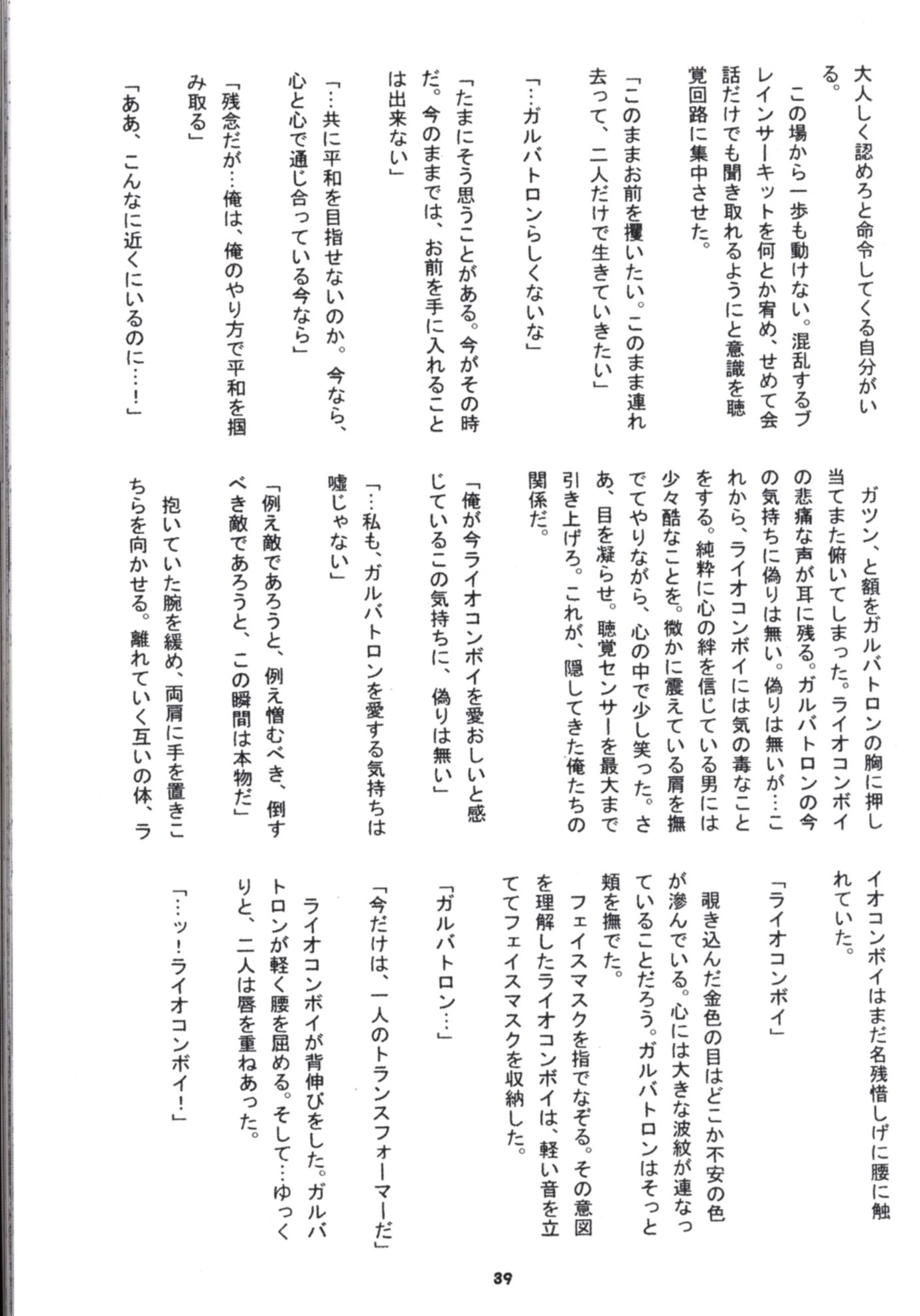 大人しく認めろと命令してくる自分がいる。

この場から一歩も動けない。混乱するブレインサーキットを何とか宥め、せめて会話だけでも聞き取れるようにと意識を聴覚回路に集中させた。

「このままお前を攫いたい。このまま連れ去って、二人だけで生きていきたい」

「…ガルバトロンらしくないな」

「たまにそう思うことがある。今がその時だ。今のままでは、お前を手に入れることは出来ない」

「…共に平和を目指せないのか。今なら、心と心で通じ合っている今なら」

「残念だが…俺は、俺のやり方で平和を掴み取る」

「ああ、こんなに近くにいるのに…!」

ガツン、と額をガルバトロンの胸に押し当てまた俯いてしまった。ライオコンボイの悲痛な声が耳に残る。ガルバトロンの今の気持ちに偽りは無い。偽りは無いが…これから、ライオコンボイには気の毒なことをする。純粋に心の絆を信じている男には少々酷なことを。微かに震えている肩を撫でてやりながら、心の中で少し笑った。さあ、目を凝らせ。聴覚センサーを最大まで引き上げろ。これが、隠してきた俺たちの関係だ。

「俺が今ライオコンボイを愛おしいと感じているこの気持ちに、偽りは無い」

「…私も、ガルバトロンを愛する気持ちは嘘じゃない」

「例え敵であろうと、例え憎むべき、倒すべき敵であろうと、この瞬間は本物だ」

抱いていた腕を緩め、両肩に手を置きこちらを向かせる。離れていく互いの体、ライオコンボイはまだ名残惜しげに腰に触れていた。

「ライオコンボイ」

覗き込んだ金色の目はどこか不安の色が滲んでいる。心には大きな波紋が連なっていることだろう。ガルバトロンはそっと頬を撫でた。

フェイスマスクを指でなぞる。その意図を理解したライオコンボイは、軽い音を立ててフェイスマスクを収納した。

「ガルバトロン…」

「今だけは、一人のトランスフォーマーだ」

ライオコンボイが背伸びをした。ガルバトロンが軽く腰を屈める。そして…ゆっくりと、二人は唇を重ねあった。

「…ッ!ライオコンボイ!」

39